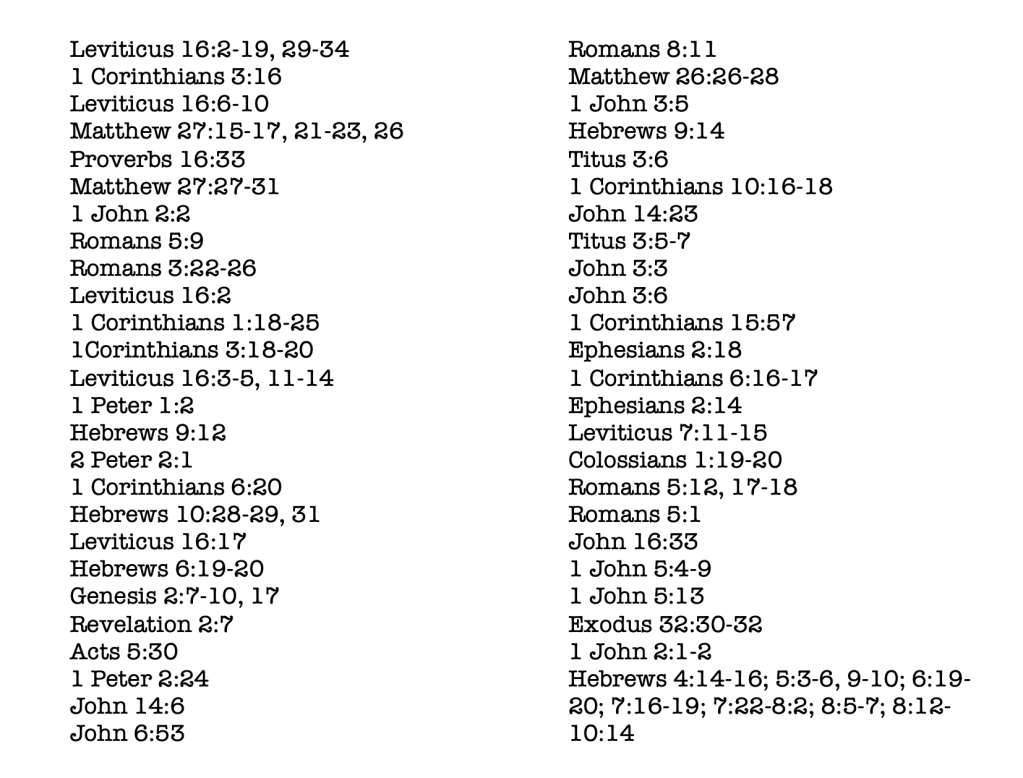 Leviticus 16:2-19, 29-34
1 Corinthians 3:16
Leviticus 16:6-10
Matthew 27:15-17, 21-23, 26
Proverbs 16:33
Matthew 27:27-31
1 John 2:2
Romans 5:9
Romans 3:22-26
Leviticus 16:2
1 Corinthians 1:18-25
1Corinthians 3:18-20
Leviticus 16:3-5, 11-14
1 Peter 1:2
Hebrews 9:12
2 Peter 2:1
1 Corinthians 6:20
Hebrews 10:28-29, 31
Leviticus 16:17
Hebrews 6:19-20
Genesis 2:7-10, 17
Revelation 2:7
Acts 5:30
1 Peter 2:24
John 14:6
John 6:53

Romans 8:11
Matthew 26:26-28
1 John 3:5
Hebrews 9:14
Titus 3:6
1 Corinthians 10:16-18
John 14:23
Titus 3:5-7
John 3:3
John 3:6
1 Corinthians 15:57
Ephesians 2:18
1 Corinthians 6:16-17
Ephesians 2:14
Leviticus 7:11-15
Colossians 1:19-20
Romans 5:12, 17-18
Romans 5:1
John 16:33
1 John 5:4-9
1 John 5:13
Exodus 32:30-32
1 John 2:1-2
Hebrews 4:14-16; 5:3-6, 9-10; 6:19-20; 7:16-19; 7:22-8:2; 8:5-7; 8:12-10:14